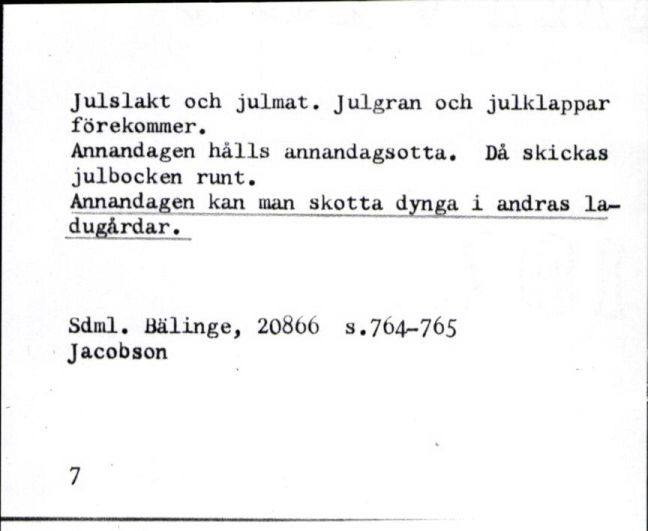 Julslakt och julmat. Julgran och julklappar förekommer.
Annandagen hålls annandagsotta. Då skickas julbocken runt.
Annandagen kan man skotta dynga i andras ladugårdar.

Sdml. Bälinge, 20866 s.764-765
Jacobson

7